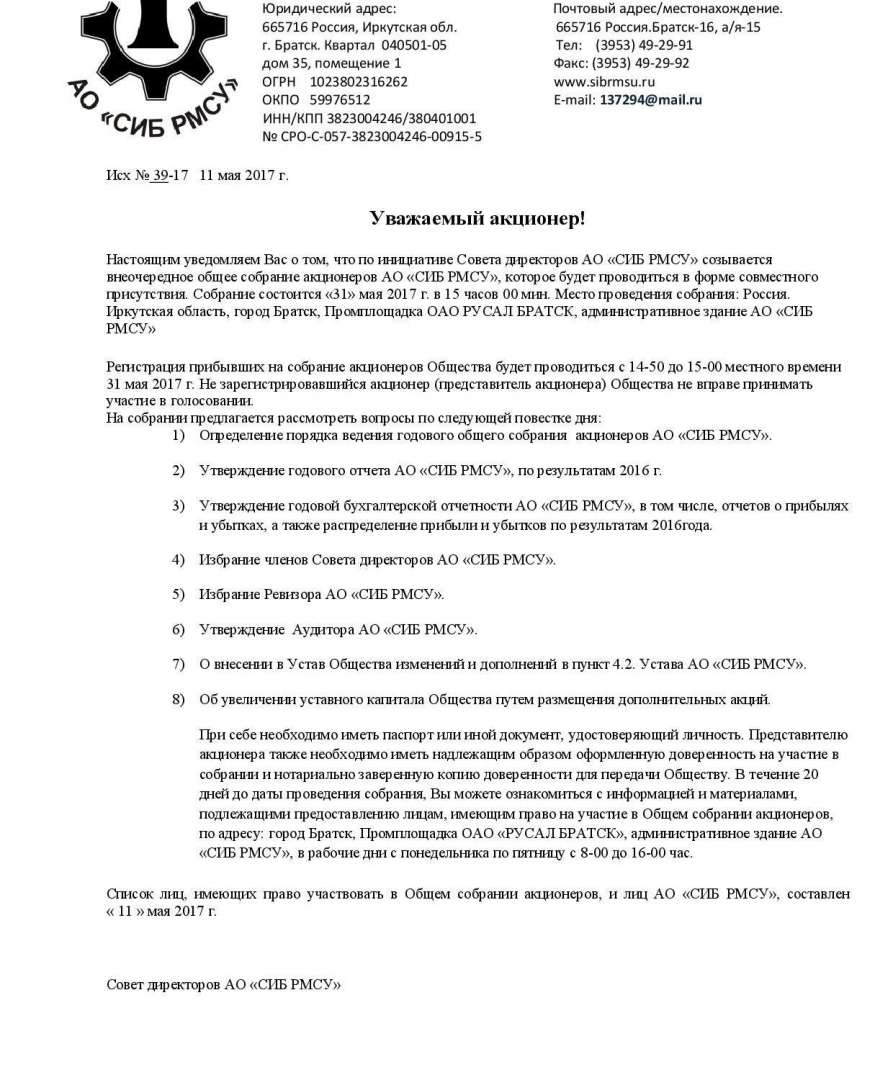 АО «СИБ РМСУ»

Юридический адрес:
665716 Россия, Иркутская обл.
г. Братск. Квартал 040501-05
дом 35, помещение 1
ОГРН 1023802316262
ОКПО 59976512
ИНН/КПП 3823004246/380401001
№ СРО-С-057-3823004246-00915-5

Почтовый адрес/местонахождение.
665716 Россия.Братск-16, а/я-15
Тел: (3953) 49-29-91
Факс: (3953) 49-29-92
www.sibrmsu.ru
E-mail: 137294@mail.ru

Исх № 39-17 11 мая 2017 г.

Уважаемый акционер!

Настоящим уведомляем Вас о том, что по инициативе Совета директоров АО «СИБ РМСУ» созывается внеочередное общее собрание акционеров АО «СИБ РМСУ», которое будет проводиться в форме совместного присутствия. Собрание состоится «31» мая 2017 г. в 15 часов 00 мин. Место проведения собрания: Россия. Иркутская область, город Братск, Промплощадка ОАО РУСАЛ БРАТСК, административное здание АО «СИБ РМСУ»

Регистрация прибывших на собрание акционеров Общества будет проводиться с 14-50 до 15-00 местного времени 31 мая 2017 г. Не зарегистрировавшийся акционер (представитель акционера) Общества не вправе принимать участие в голосовании.
На собрании предлагается рассмотреть вопросы по следующей повестке дня:
1) Определение порядка ведения годового общего собрания акционеров АО «СИБ РМСУ».

2) Утверждение годового отчета АО «СИБ РМСУ», по результатам 2016 г.

3) Утверждение годовой бухгалтерской отчетности АО «СИБ РМСУ», в том числе, отчетов о прибылях и убытках, а также распределение прибыли и убытков по результатам 2016года.

4) Избрание членов Совета директоров АО «СИБ РМСУ».

5) Избрание Ревизора АО «СИБ РМСУ».

6) Утверждение Аудитора АО «СИБ РМСУ».

7) О внесении в Устав Общества изменений и дополнений в пункт 4.2. Устава АО «СИБ РМСУ».

8) Об увеличении уставного капитала Общества путем размещения дополнительных акций.

При себе необходимо иметь паспорт или иной документ, удостоверяющий личность. Представителю акционера также необходимо иметь надлежащим образом оформленную доверенность на участие в собрании и нотариально заверенную копию доверенности для передачи Обществу. В течение 20 дней до даты проведения собрания, Вы можете ознакомиться с информацией и материалами, подлежащими предоставлению лицам, имеющим право на участие в Общем собрании акционеров, по адресу: город Братск, Промплощадка ОАО «РУСАЛ БРАТСК», административное здание АО «СИБ РМСУ», в рабочие дни с понедельника по пятницу с 8-00 до 16-00 час.

Список лиц, имеющих право участвовать в Общем собрании акционеров, и лиц АО «СИБ РМСУ», составлен « 11 » мая 2017 г.

Совет директоров АО «СИБ РМСУ»